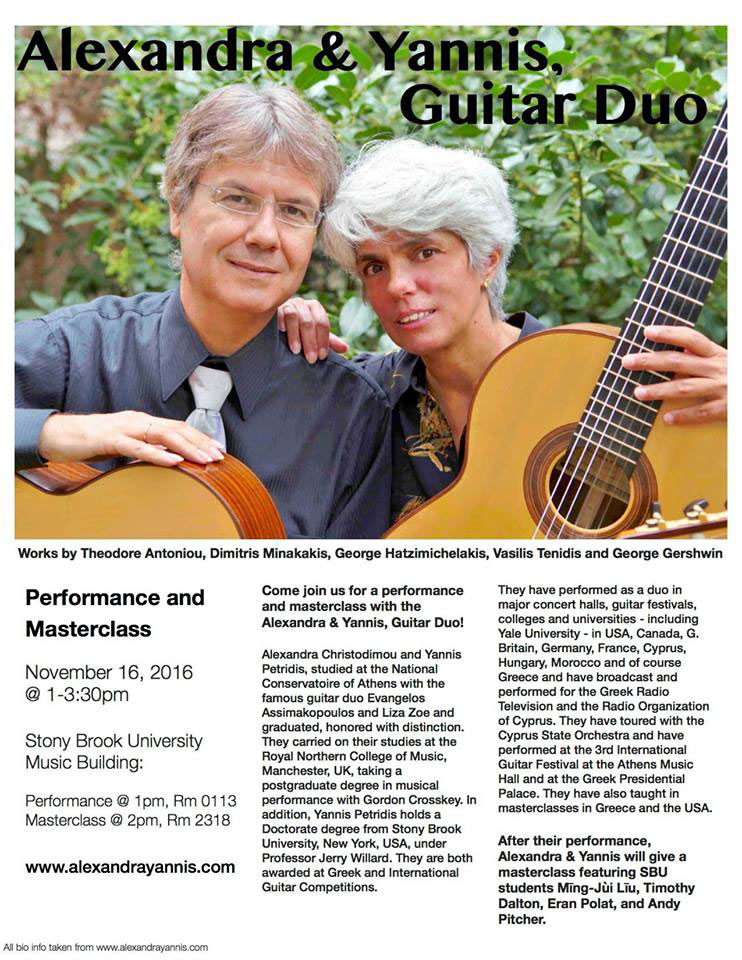 Alexandra & Yannis, Guitar Duo

Works by Theodore Antoniou, Dimitris Minakakis, George Hatzimichelakis, Vasilis Tenidis and George Gershwin

Performance and Masterclass

November 16, 2016 @ 1-3:30pm

Stony Brook University Music Building:

Performance @ 1pm, Rm 0113
Masterclass @ 2pm, Rm 2318

www.alexandrayannis.com

Come join us for a performance and masterclass with the Alexandra & Yannis, Guitar Duo!

Alexandra Christodimou and Yannis Petridis, studied at the National Conservatoire of Athens with the famous guitar duo Evangelos Assimakopoulos and Liza Zoe and graduated, honored with distinction. They carried on their studies at the Royal Northern College of Music, Manchester, UK, taking a postgraduate degree in musical performance with Gordon Crosskey. In addition, Yannis Petridis holds a Doctorate degree from Stony Brook University, New York, USA, under Professor Jerry Willard. They are both awarded at Greek and International Guitar Competitions.

They have performed as a duo in major concert halls, guitar festivals, colleges and universities - including Yale University - in USA, Canada, G. Britain, Germany, France, Cyprus, Hungary, Morocco and of course Greece and have broadcast and performed for the Greek Radio Television and the Radio Organization of Cyprus. They have toured with the Cyprus State Orchestra and have performed at the 3rd International Guitar Festival at the Athens Music Hall and at the Greek Presidential Palace. They have also taught in masterclasses in Greece and the USA.

After their performance, Alexandra & Yannis will give a masterclass featuring SBU students Mīng-Jùi Līu, Timothy Dalton, Eran Polat, and Andy Pitcher.

All bio info taken from www.alexandrayannis.com